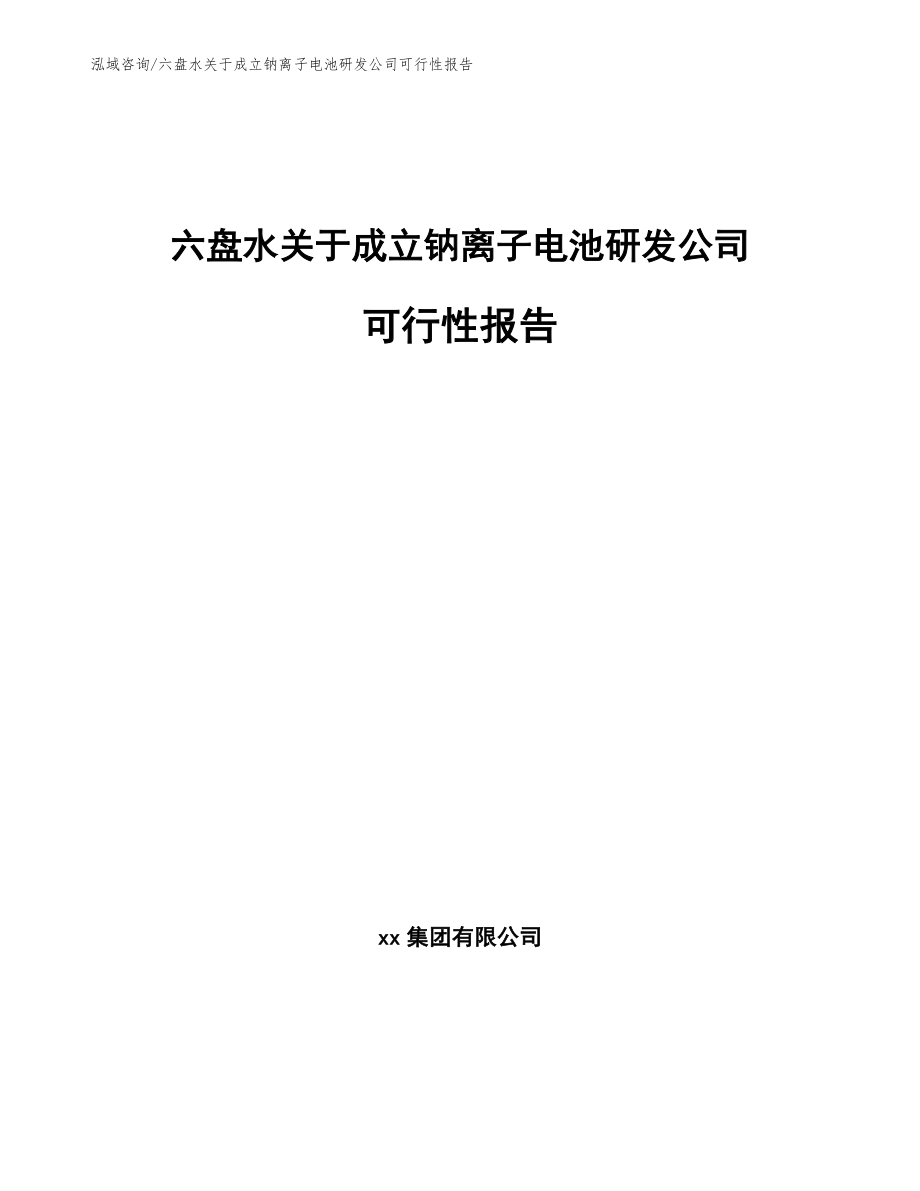 泓域咨询/六盘水关于成立钠离子电池研发公司可行性报告

六盘水关于成立钠离子电池研发公司

可行性报告

xx 集团有限公司